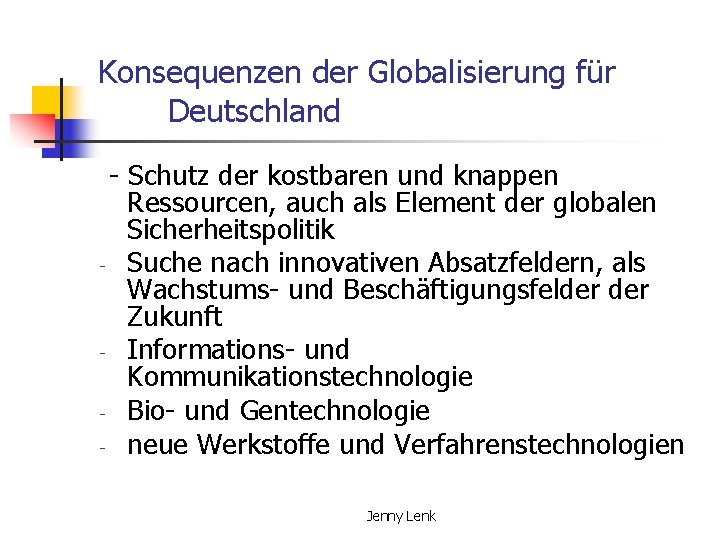 Konsequenzen der Globalisierung für Deutschland

- Schutz der kostbaren und knappen Ressourcen, auch als Element der globalen Sicherheitspolitik
- Suche nach innovativen Absatzfeldern, als Wachstums- und Beschäftigungsfelder der Zukunft
- Informations- und Kommunikationstechnologie
- Bio- und Gentechnologie
- neue Werkstoffe und Verfahrenstechnologien

Jenny Lenk